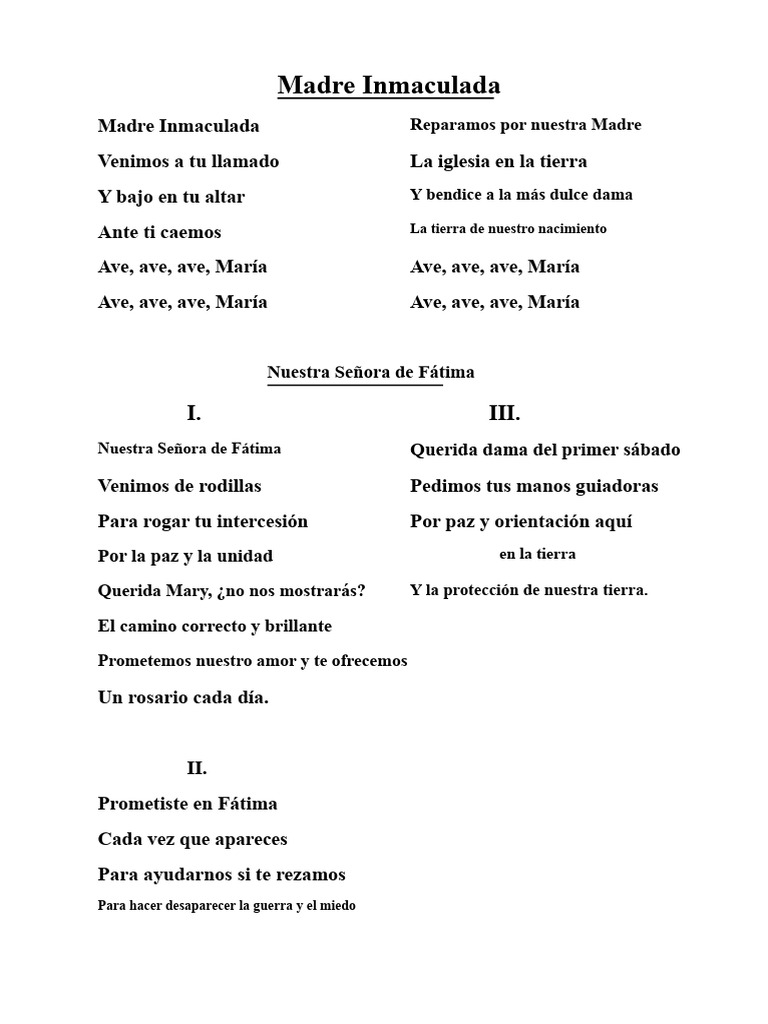 Madre Inmaculada

Madre Inmaculada
Venimos a tu llamado
Y bajo en tu altar
Ante ti caemos
Ave, ave, ave, María
Ave, ave, ave, María

Reparamos por nuestra Madre
La iglesia en la tierra
Y bendice a la más dulce dama
La tierra de nuestro nacimiento
Ave, ave, ave, María
Ave, ave, ave, María

Nuestra Señora de Fátima

I.

Nuestra Señora de Fátima
Venimos de rodillas
Para rogar tu intercesión
Por la paz y la unidad
Querida Mary, ¿no nos mostrarás?
El camino correcto y brillante
Prometemos nuestro amor y te ofrecemos
Un rosario cada día.

II.

Prometiste en Fátima
Cada vez que apareces
Para ayudarnos si te rezamos
Para hacer desaparecer la guerra y el miedo

III.

Querida dama del primer sábado
Pedimos tus manos guiadoras
Por paz y orientación aquí
en la tierra
Y la protección de nuestra tierra.